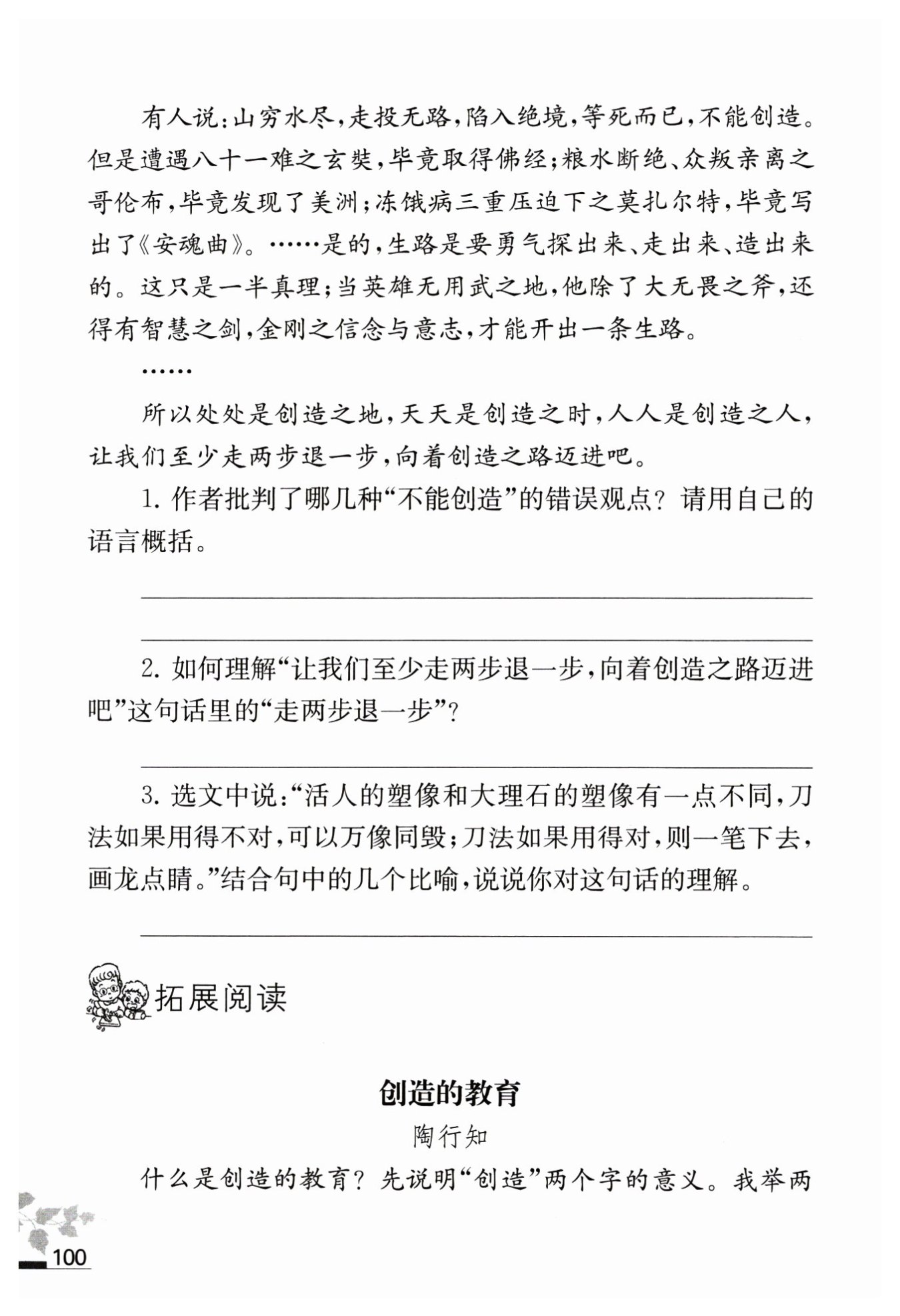 有人说：山穷水尽，走投无路，陷入绝境，等死而已，不能创造。但是遭遇八十一难之玄奘，毕竟取得佛经；粮水断绝、众叛亲离之哥伦布，毕竟发现了美洲；冻饿病三重压迫下之莫扎尔特，毕竟写出了《安魂曲》。……是的，生路是要勇气探出来、走出来、造出来的。这只是一半真理；当英雄无用武之地，他除了大无畏之斧，还得有智慧之剑，金刚之信念与意志，才能开出一条生路。

……

所以处处是创造之地，天天是创造之时，人人是创造之人，让我们至少走两步退一步，向着创造之路迈进吧。

1. 作者批判了哪几种“不能创造”的错误观点？请用自己的语言概括。

2. 如何理解“让我们至少走两步退一步，向着创造之路迈进吧”这句话里的“走两步退一步”？

3. 选文中说：“活人的塑像和大理石的塑像有一点不同，刀法如果用得不对，可以万像同毁；刀法如果用得对，则一笔下去，画龙点睛。”结合句中的几个比喻，说说你对这句话的理解。

拓展阅读

创造的教育

陶行知

什么是创造的教育？先说明“创造”两个字的意义。我举两

100